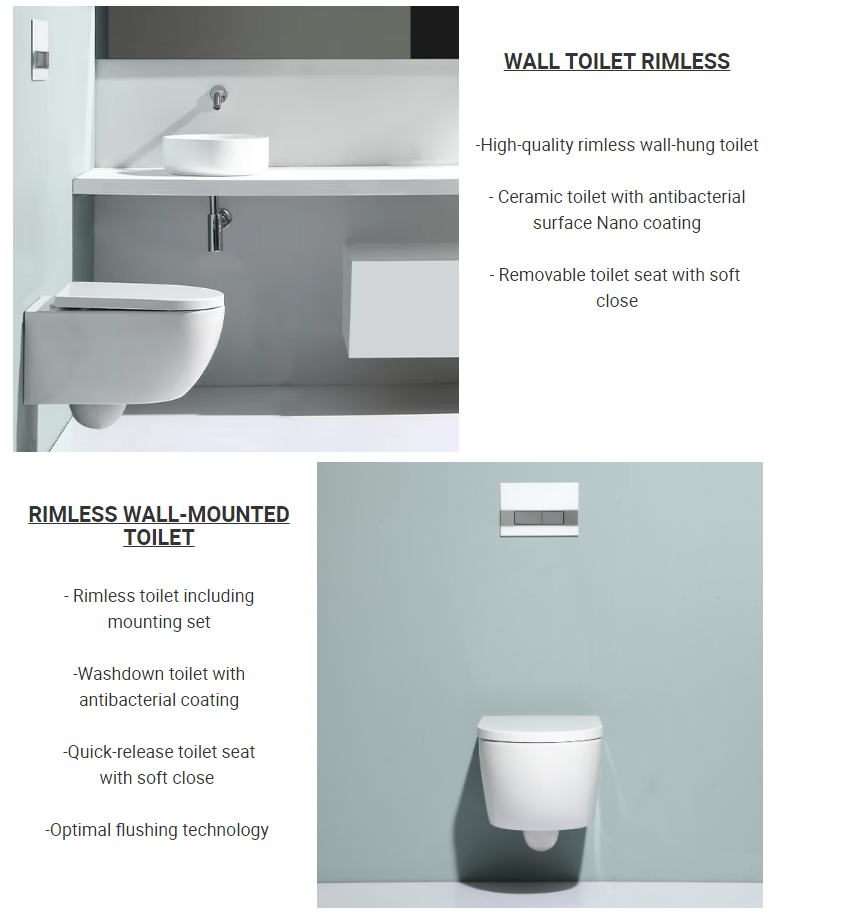 WALL TOILET RIMLESS

-High-quality rimless wall-hung toilet

- Ceramic toilet with antibacterial surface Nano coating

- Removable toilet seat with soft close

RIMLESS WALL-MOUNTED TOILET

- Rimless toilet including mounting set

-Washdown toilet with antibacterial coating

-Quick-release toilet seat with soft close

-Optimal flushing technology